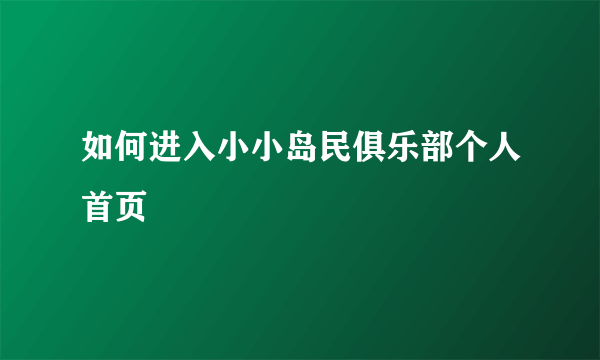 如何进入小小岛民俱乐部个人首页